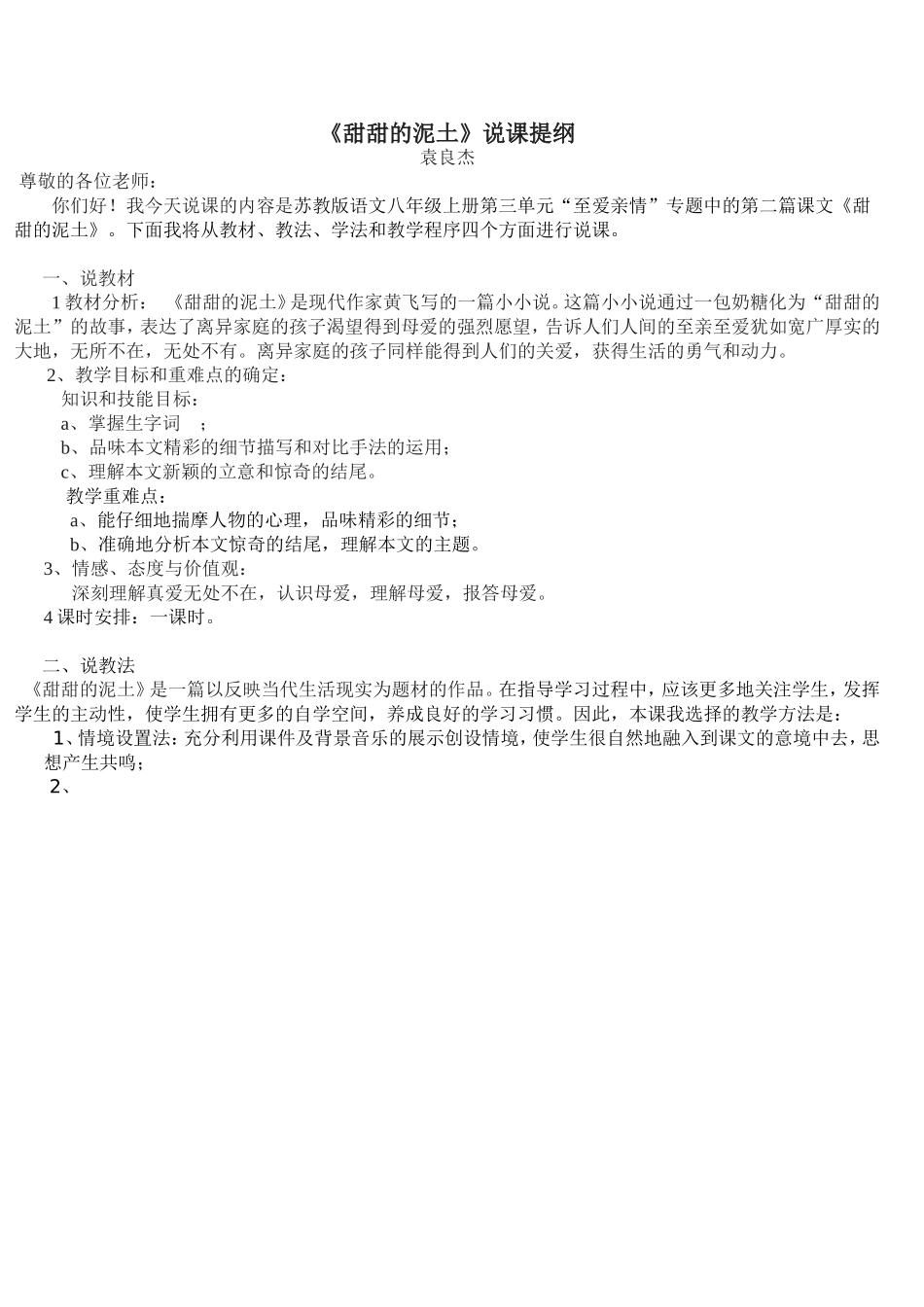 《甜甜的泥土》说课提纲
袁良杰

尊敬的各位老师：

你们好！我今天说课的内容是苏教版语文八年级上册第三单元“至爱亲情”专题中的第二篇课文《甜甜的泥土》。下面我将从教材、教法、学法和教学程序四个方面进行说课。

一、说教材

1 教材分析：《甜甜的泥土》是现代作家黄飞写的一篇小小说。这篇小小说通过一包奶糖化为“甜甜的泥土”的故事，表达了离异家庭的孩子渴望得到母爱的强烈愿望，告诉人们人间的至亲至爱犹如宽广厚实的大地，无所不在，无处不有。离异家庭的孩子同样能得到人们的关爱，获得生活的勇气和动力。

2、教学目标和重难点的确定：

知识和技能目标：

a、掌握生字词 ；

b、品味本文精彩的细节描写和对比手法的运用；

c、理解本文新颖的立意和惊奇的结尾。

教学重难点：

a、能仔细地揣摩人物的心理，品味精彩的细节；

b、准确地分析本文惊奇的结尾，理解本文的主题。

3、情感、态度与价值观：

深刻理解真爱无处不在，认识母爱，理解母爱，报答母爱。

4 课时安排：一课时。

二、说教法

《甜甜的泥土》是一篇以反映当代生活现实为题材的作品。在指导学习过程中，应该更多地关注学生，发挥学生的主动性，使学生拥有更多的自学空间，养成良好的学习习惯。因此，本课我选择的教学方法是：

1、情境设置法：充分利用课件及背景音乐的展示创设情境，使学生很自然地融入到课文的意境中去，思想产生共鸣；

2、